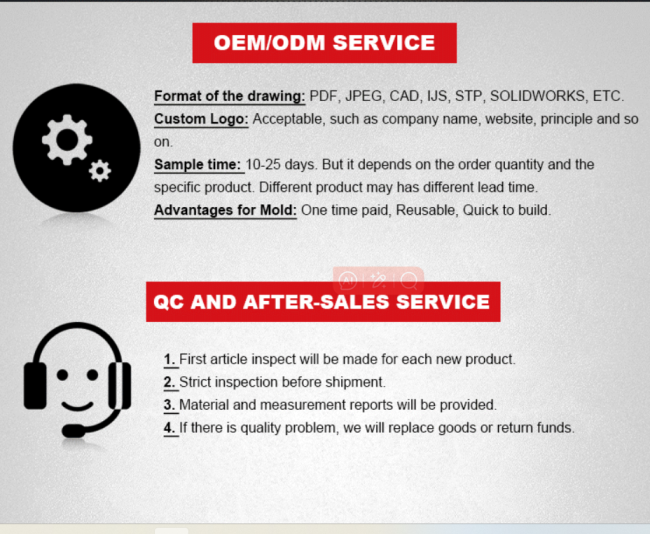 OEM/ODM SERVICE

Format of the drawing: PDF, JPEG, CAD, IJS, STP, SOLIDWORKS, ETC.
Custom Logo: Acceptable, such as company name, website, principle and so on.
Sample time: 10-25 days. But it depends on the order quantity and the specific product. Different product may has different lead time.
Advantages for Mold: One time paid, Reusable, Quick to build.

QC AND AFTER-SALES SERVICE

1. First article inspect will be made for each new product.
2. Strict inspection before shipment.
3. Material and measurement reports will be provided.
4. If there is quality problem, we will replace goods or return funds.